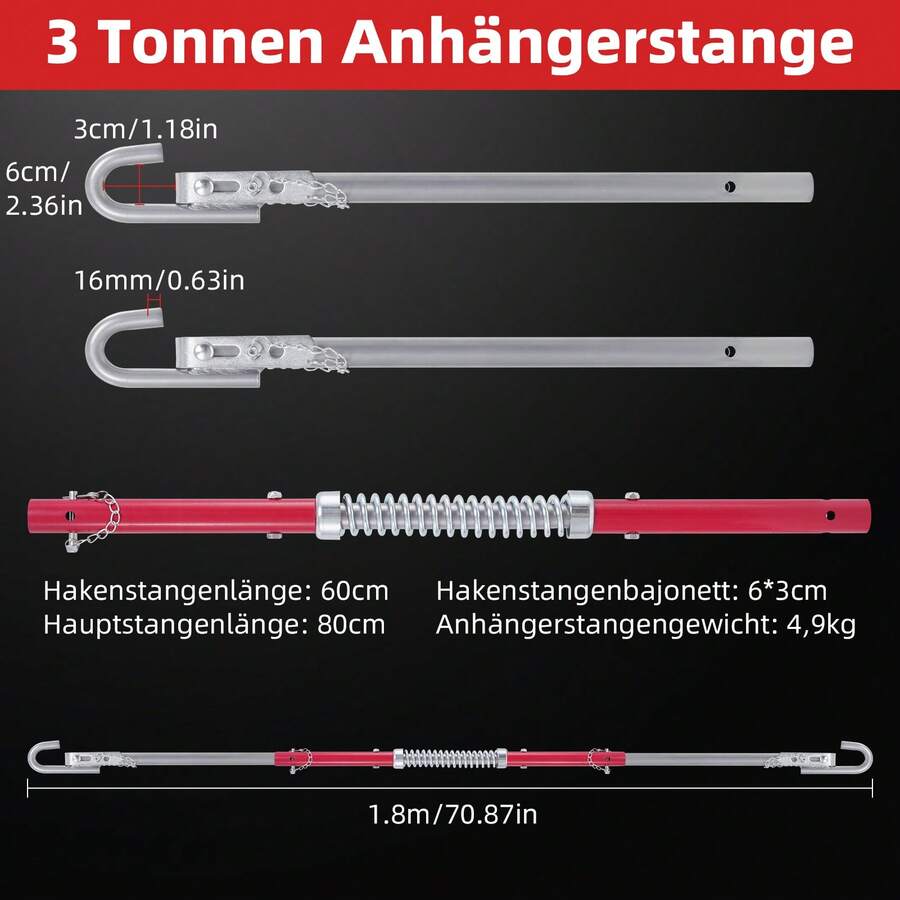 3 Tonnen Anhängerstange

3cm/1.18in

6cm/
2.36in

16mm/0.63in

Hakenstangenlänge: 60cm
Hauptstangenlänge: 80cm

Hakenstangenbajonett: 6*3cm
Anhängerstangengewicht: 4,9kg

1.8m/70.87in